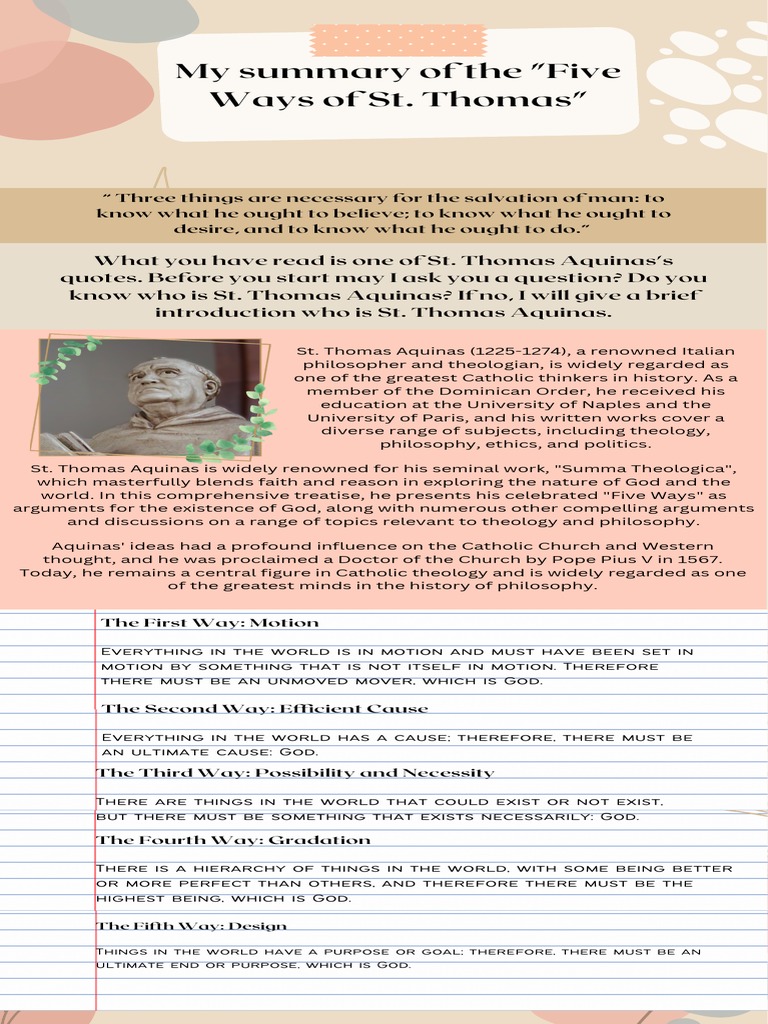 My summary of the "Five Ways of St. Thomas"

" Three things are necessary for the salvation of man: to know what he ought to believe; to know what he ought to desire, and to know what he ought to do."

What you have read is one of St. Thomas Aquinas's quotes. Before you start may I ask you a question? Do you know who is St. Thomas Aquinas? If no, I will give a brief introduction who is St. Thomas Aquinas.

St. Thomas Aquinas (1225-1274), a renowned Italian philosopher and theologian, is widely regarded as one of the greatest Catholic thinkers in history. As a member of the Dominican Order, he received his education at the University of Naples and the University of Paris, and his written works cover a diverse range of subjects, including theology, philosophy, ethics, and politics.

St. Thomas Aquinas is widely renowned for his seminal work, "Summa Theologica", which masterfully blends faith and reason in exploring the nature of God and the world. In this comprehensive treatise, he presents his celebrated "Five Ways" as arguments for the existence of God, along with numerous other compelling arguments and discussions on a range of topics relevant to theology and philosophy.

Aquinas' ideas had a profound influence on the Catholic Church and Western thought, and he was proclaimed a Doctor of the Church by Pope Pius V in 1567. Today, he remains a central figure in Catholic theology and is widely regarded as one of the greatest minds in the history of philosophy.

The First Way: Motion

Everything in the world is in motion and must have been set in motion by something that is not itself in motion. Therefore there must be an unmoved mover, which is God.

The Second Way: Efficient Cause

Everything in the world has a cause; therefore, there must be an ultimate cause: God.

The Third Way: Possibility and Necessity

There are things in the world that could exist or not exist, but there must be something that exists necessarily: God.

The Fourth Way: Gradation

There is a hierarchy of things in the world, with some being better or more perfect than others, and therefore there must be the highest being, which is God.

The Fifth Way: Design

Things in the world have a purpose or goal; therefore, there must be an ultimate end or purpose, which is God.